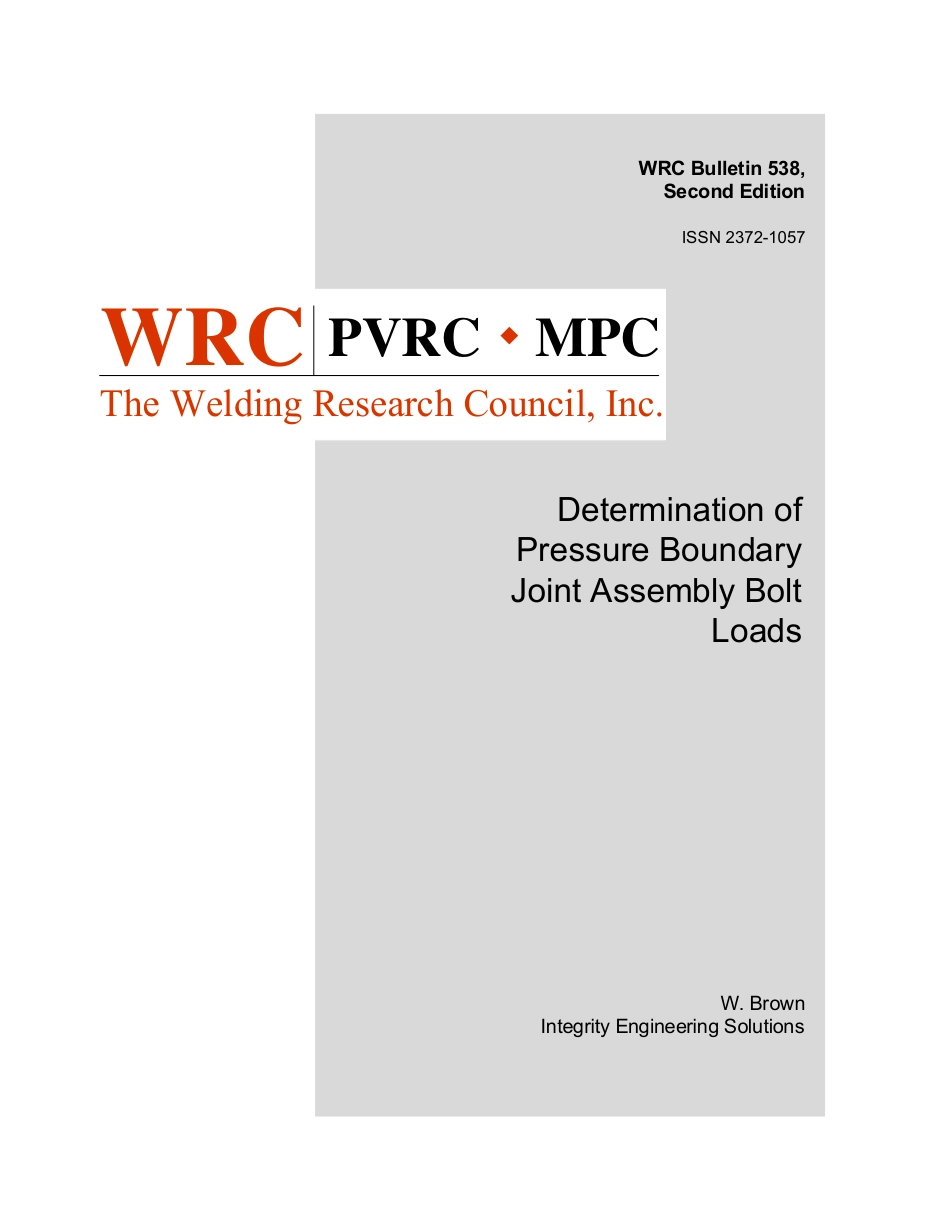 WRC Bulletin 538, Second Edition

ISSN 2372-1057

WRC PVRC ◆ MPC
The Welding Research Council, Inc.

Determination of Pressure Boundary Joint Assembly Bolt Loads

W. Brown
Integrity Engineering Solutions